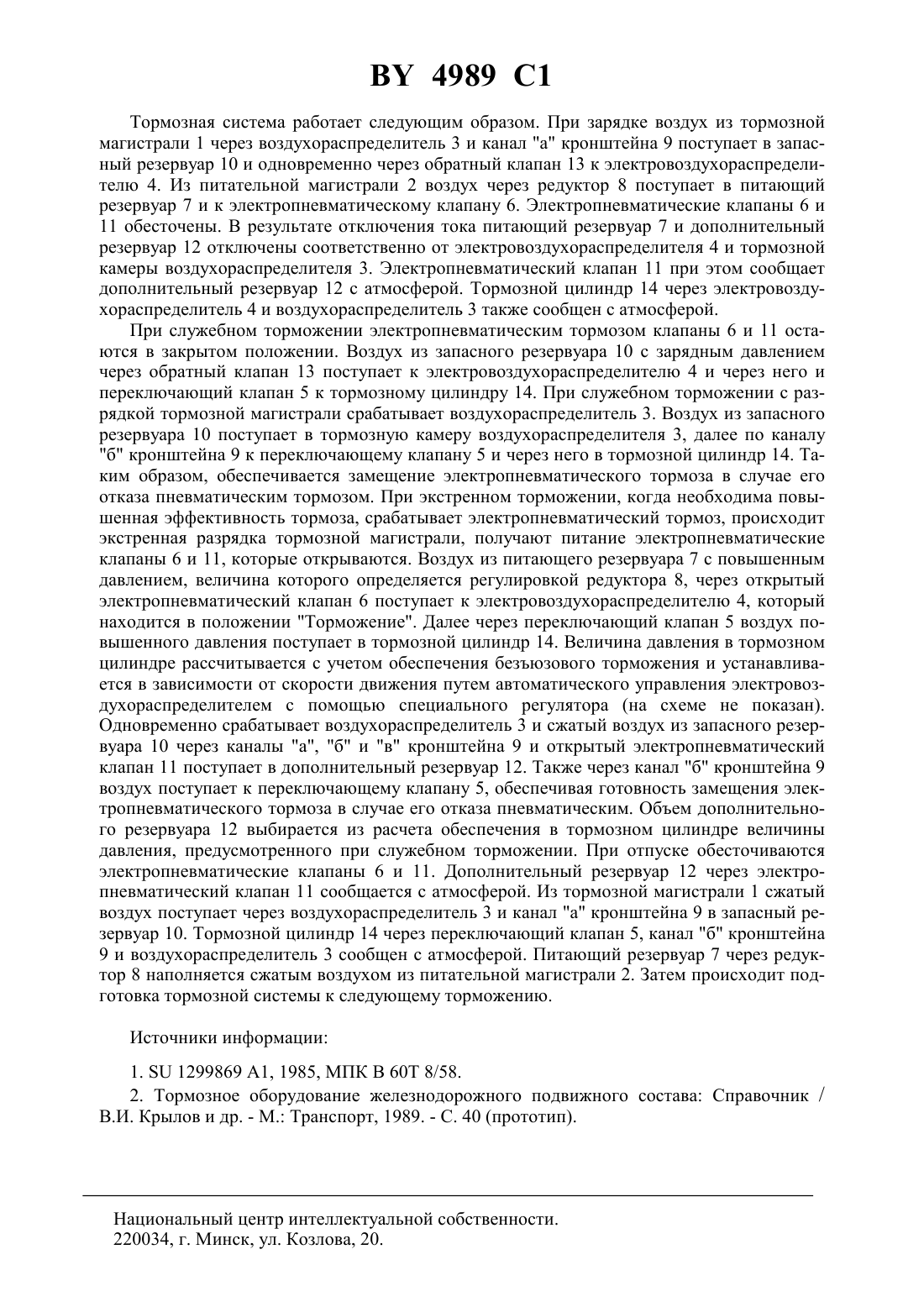 BY 4989 C1

Тормозная система работает следующим образом. При зарядке воздух из тормозной магистрали 1 через воздухораспределитель 3 и канал "а" кронштейна 9 поступает в запасный резервуар 10 и одновременно через обратный клапан 13 к электровоздухораспределителю 4. Из питательной магистрали 2 воздух через редуктор 8 поступает в питающий резервуар 7 и к электропневматическому клапану 6. Электропневматические клапаны 6 и 11 обесточены. В результате отключения тока питающий резервуар 7 и дополнительный резервуар 12 отключены соответственно от электровоздухораспределителя 4 и тормозной камеры воздухораспределителя 3. Электропневматический клапан 11 при этом сообщает дополнительный резервуар 12 с атмосферой. Тормозной цилиндр 14 через электровоздухораспределитель 4 и воздухораспределитель 3 также сообщен с атмосферой.

При служебном торможении электропневматическим тормозом клапаны 6 и 11 остаются в закрытом положении. Воздух из запасного резервуара 10 с зарядным давлением через обратный клапан 13 поступает к электровоздухораспределителю 4 и через него и переключающий клапан 5 к тормозному цилиндру 14. При служебном торможении с разрядкой тормозной магистрали срабатывает воздухораспределитель 3. Воздух из запасного резервуара 10 поступает в тормозную камеру воздухораспределителя 3, далее по каналу "б" кронштейна 9 к переключающему клапану 5 и через него в тормозной цилиндр 14. Таким образом, обеспечивается замещение электропневматического тормоза в случае его отказа пневматическим тормозом. При экстренном торможении, когда необходима повышенная эффективность тормоза, срабатывает электропневматический тормоз, происходит экстренная разрядка тормозной магистрали, получают питание электропневматические клапаны 6 и 11, которые открываются. Воздух из питающего резервуара 7 с повышенным давлением, величина которого определяется регулировкой редуктора 8, через открытый электропневматический клапан 6 поступает к электровоздухораспределителю 4, который находится в положении "Торможение". Далее через переключающий клапан 5 воздух повышенного давления поступает в тормозной цилиндр 14. Величина давления в тормозном цилиндре рассчитывается с учетом обеспечения безъюзового торможения и устанавливается в зависимости от скорости движения путем автоматического управления электровоздухораспределителем с помощью специального регулятора (на схеме не показан). Одновременно срабатывает воздухораспределитель 3 и сжатый воздух из запасного резервуара 10 через каналы "а", "б" и "в" кронштейна 9 и открытый электропневматический клапан 11 поступает в дополнительный резервуар 12. Также через канал "б" кронштейна 9 воздух поступает к переключающему клапану 5, обеспечивая готовность замещения электропневматического тормоза в случае его отказа пневматическим. Объем дополнительного резервуара 12 выбирается из расчета обеспечения в тормозном цилиндре величины давления, предусмотренного при служебном торможении. При отпуске обесточиваются электропневматические клапаны 6 и 11. Дополнительный резервуар 12 через электропневматический клапан 11 сообщается с атмосферой. Из тормозной магистрали 1 сжатый воздух поступает через воздухораспределитель 3 и канал "а" кронштейна 9 в запасный резервуар 10. Тормозной цилиндр 14 через переключающий клапан 5, канал "б" кронштейна 9 и воздухораспределитель 3 сообщен с атмосферой. Питающий резервуар 7 через редуктор 8 наполняется сжатым воздухом из питательной магистрали 2. Затем происходит подготовка тормозной системы к следующему торможению.

Источники информации:

1. SU 1299869 A1, 1985, МПК В 60Т 8/58.

2. Тормозное оборудование железнодорожного подвижного состава: Справочник / В.И. Крылов и др. - М.: Транспорт, 1989. - С. 40 (прототип).

Национальный центр интеллектуальной собственности.
220034, г. Минск, ул. Козлова, 20.